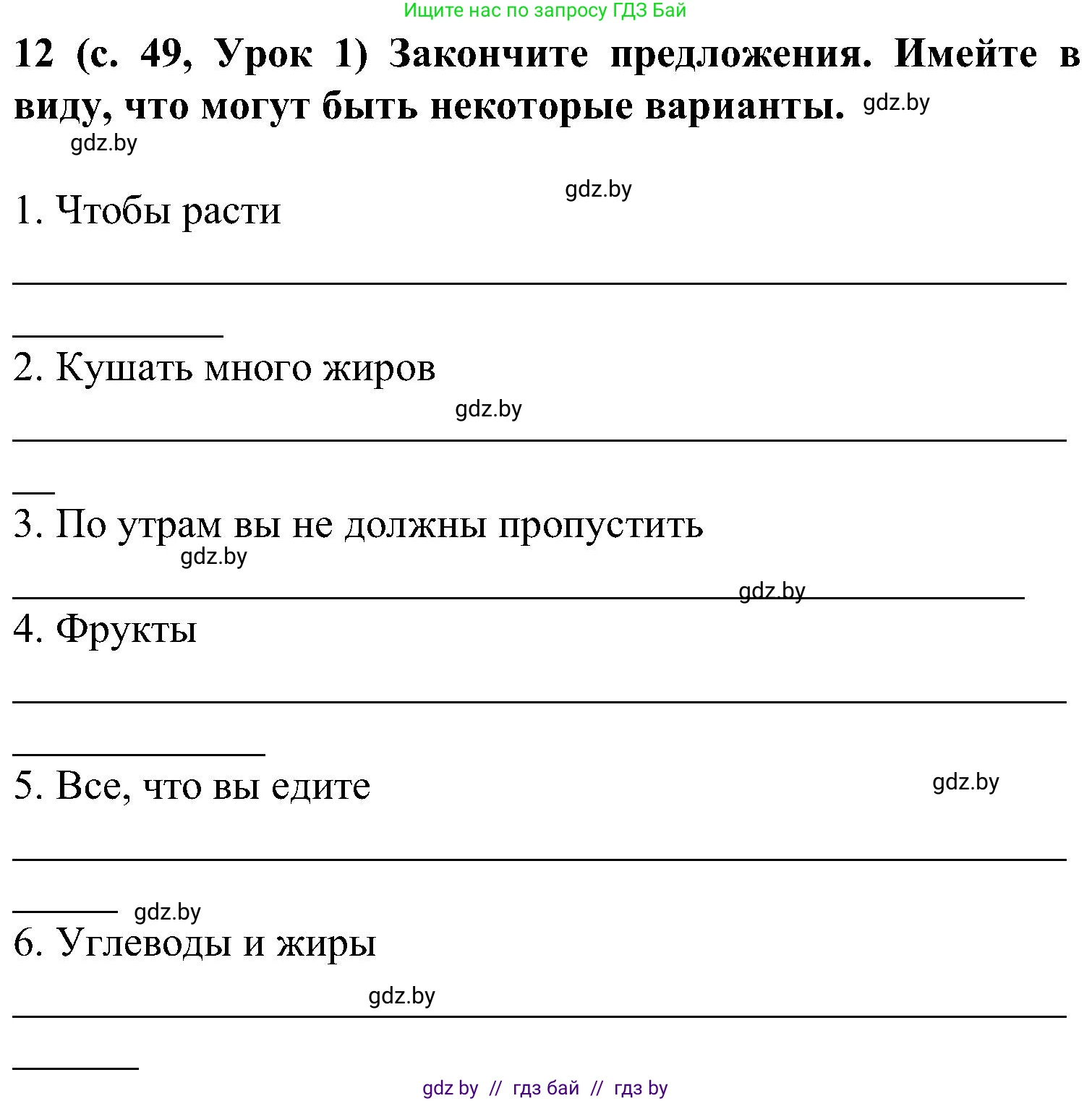 Ищите нас по запросу ГДЗ Бай

12 (с. 49, Урок 1) Закончите предложения. Имейте в виду, что могут быть некоторые варианты. gdz.by

gdz.by

gdz.by

1. Чтобы расти

2. Кушать много жиров

gdz.by

3. По утрам вы не должны пропустить

gdz.by

gdz.by

4. Фрукты

5. Все, что вы едите

gdz.by

gdz.by

6. Углеводы и жиры

gdz.by

gdz by // гдз бай // гдз by